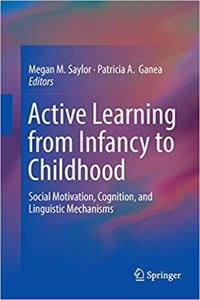 Megan M. Saylor · Patricia A. Ganea
Editors

Active Learning from Infancy to Childhood

Social Motivation, Cognition, and Linguistic Mechanisms

Springer